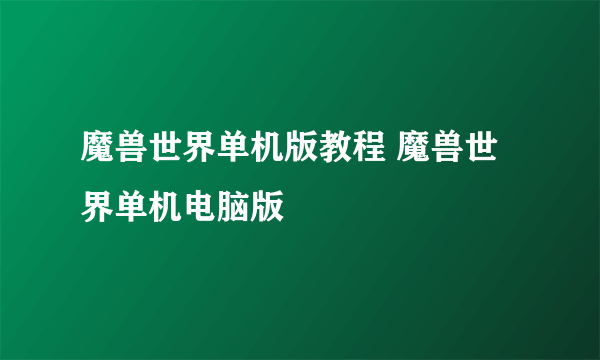 魔兽世界单机版教程 魔兽世界单机电脑版